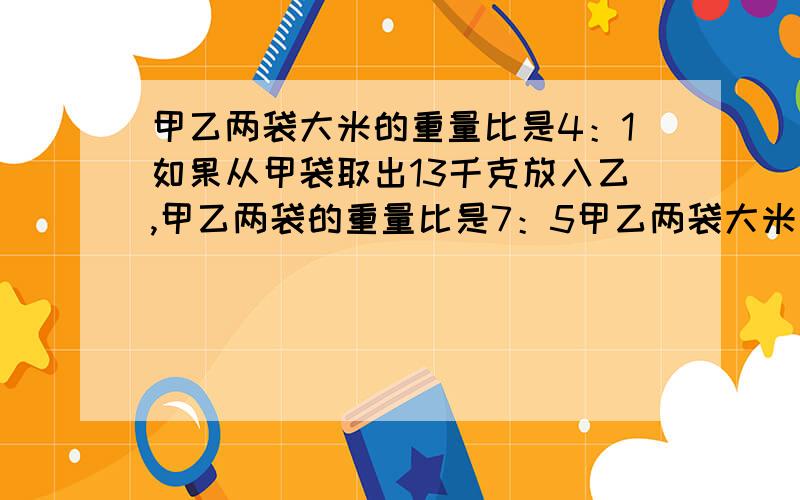 甲乙两袋大米的重量比是4：1如果从甲袋取出13千克放入乙,甲乙两袋的重量比是7：5甲乙两袋大米